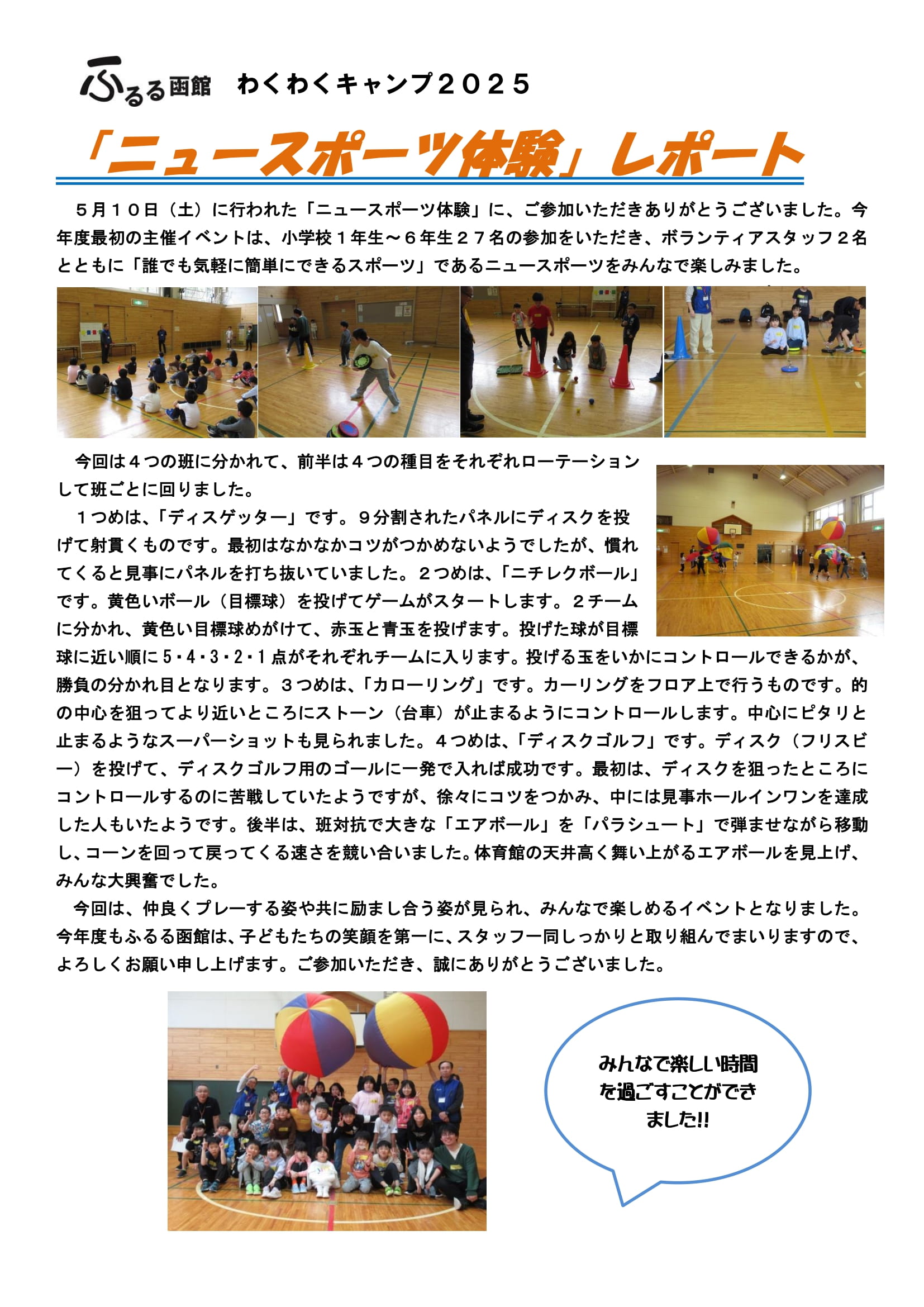 ふるる函館　わくわくキャンプ２０２５

「ニュースポーツ体験」レポート

５月１０日（土）に行われた「ニュースポーツ体験」に、ご参加いただきありがとうございました。今年度最初の主催イベントは、小学校１年生～６年生２７名の参加をいただき、ボランティアスタッフ２名とともに「誰でも気軽に簡単にできるスポーツ」であるニュースポーツをみんなで楽しみました。

今回は４つの班に分かれて、前半は４つの種目をそれぞれローテーションして班ごとに回りました。

１つめは、「ディスゲッター」です。９分割されたパネルにディスクを投げて射貫くものです。最初はなかなかコツがつかめないようでしたが、慣れてくると見事にパネルを打ち抜いていました。２つめは、「ニチレクボール」です。黄色いボール（目標球）を投げてゲームがスタートします。２チームに分かれ、黄色い目標球めがけて、赤玉と青玉を投げます。投げた球が目標球に近い順に５・４・３・２・１点がそれぞれチームに入ります。投げる玉をいかにコントロールできるかが、勝負の分かれ目となります。３つめは、「カローリング」です。カーリングをフロア上で行うものです。的の中心を狙ってより近いところにストーン（台車）が止まるようにコントロールします。中心にピタリと止まるようなスーパーショットも見られました。４つめは、「ディスクゴルフ」です。ディスク（フリスビー）を投げて、ディスクゴルフ用のゴールに一発で入れば成功です。最初は、ディスクを狙ったところにコントロールするのに苦戦していたようですが、徐々にコツをつかみ、中には見事ホールインワンを達成した人もいたようです。後半は、班対抗で大きな「エアボール」を「パラシュート」で弾ませながら移動し、コーンを回って戻ってくる速さを競い合いました。体育館の天井高く舞い上がるエアボールを見上げ、みんな大興奮でした。

今回は、仲良くプレーする姿や共に励まし合う姿が見られ、みんなで楽しめるイベントとなりました。今年度もふるる函館は、子どもたちの笑顔を第一に、スタッフ一同しっかりと取り組んでまいりますので、よろしくお願い申し上げます。ご参加いただき、誠にありがとうございました。

みんなで楽しい時間を過ごすことができました!!